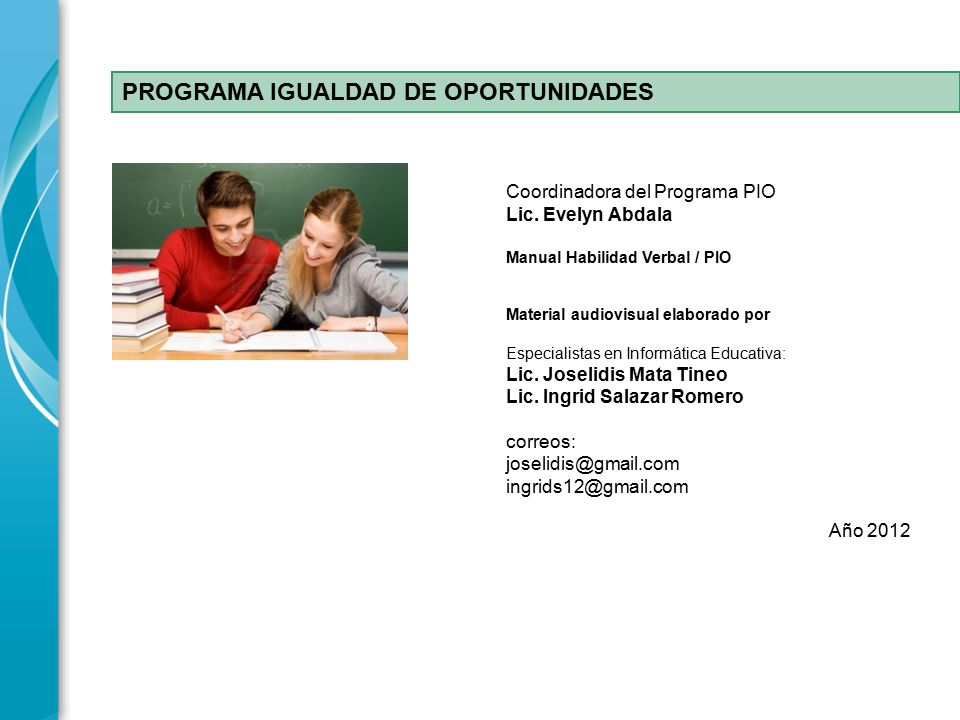 PROGRAMA IGUALDAD DE OPORTUNIDADES

Coordinadora del Programa PIO
Lic. Evelyn Abdala

Manual Habilidad Verbal / PIO

Material audiovisual elaborado por

Especialistas en Informática Educativa:
Lic. Joselidis Mata Tineo
Lic. Ingrid Salazar Romero

correos:
joselidis@gmail.com
ingrids12@gmail.com

Año 2012